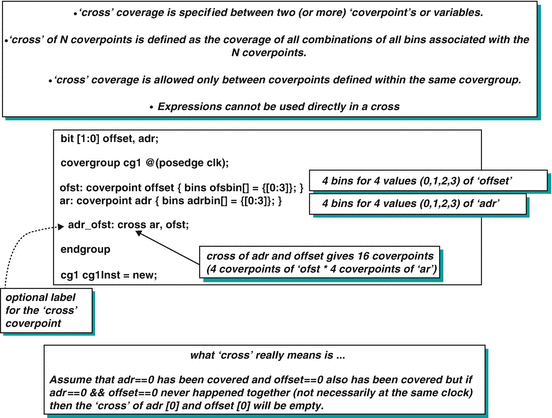 •'cross' coverage is specified between two (or more) 'coverpoint's or variables.

•'cross' of N coverpoints is defined as the coverage of all combinations of all bins associated with the N coverpoints.

•'cross' coverage is allowed only between coverpoints defined within the same covergroup.

• Expressions cannot be used directly in a cross

bit [1:0] offset, adr;

covergroup cg1 @(posedge clk);

ofst: coverpoint offset { bins ofsbin[] = {[0:3]}; }
ar: coverpoint adr { bins adrbin[] = {[0:3]}; }

adr_ofst: cross ar, ofst;

endgroup

cg1 cg1Inst = new;

4 bins for 4 values (0,1,2,3) of 'offset'

4 bins for 4 values (0,1,2,3) of 'adr'

cross of adr and offset gives 16 coverpoints (4 coverpoints of 'ofst * 4 coverpoints of 'ar')

optional label for the 'cross' coverpoint

what 'cross' really means is ...

Assume that adr==0 has been covered and offset==0 also has been covered but if adr==0 && offset==0 never happened together (not necessarily at the same clock) then the 'cross' of adr [0] and offset [0] will be empty.